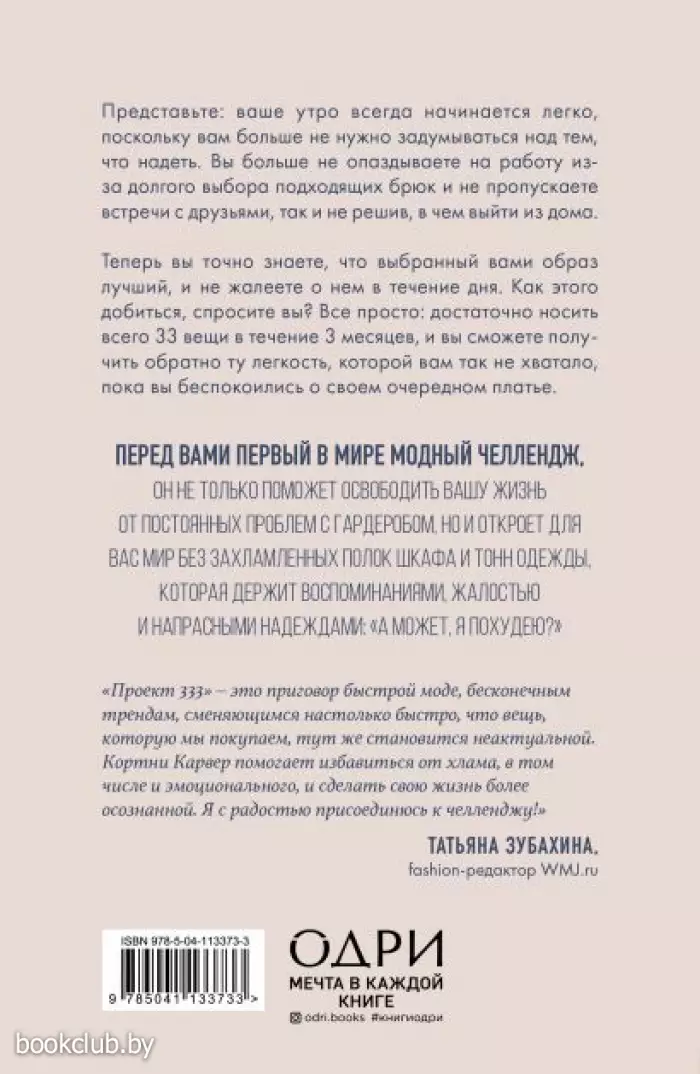 Представьте: ваше утро всегда начинается легко, поскольку вам больше не нужно задумываться над тем, что надеть. Вы больше не опаздываете на работу из-за долгого выбора подходящих брюк и не пропускаете встречи с друзьями, так и не решив, в чем выйти из дома.

Теперь вы точно знаете, что выбранный вами образ лучший, и не жалеете о нем в течение дня. Как этого добиться, спросите вы? Все просто: достаточно носить всего 33 вещи в течение 3 месяцев, и вы сможете получить обратно ту легкость, которой вам так не хватало, пока вы беспокоились о своем очередном платье.

ПЕРЕД ВАМИ ПЕРВЫЙ В МИРЕ МОДНЫЙ ЧЕЛЛЕНДЖ, ОН НЕ ТОЛЬКО ПОМОЖЕТ ОСВОБОДИТЬ ВАШУ ЖИЗНЬ ОТ ПОСТОЯННЫХ ПРОБЛЕМ С ГАРДЕРОБОМ, НО И ОТКРОЕТ ДЛЯ ВАС МИР БЕЗ ЗАХЛАМЛЕННЫХ ПОЛОК ШКАФА И ТОНН ОДЕЖДЫ, КОТОРАЯ ДЕРЖИТ ВОСПОМИНАНИЯМИ, ЖАЛОСТЬЮ И НАПРАСНЫМИ НАДЕЖДАМИ: «А МОЖЕТ, Я ПОХУДЕЮ?»

«Проект 333» – это приговор быстрой моде, бесконечным трендам, сменяющимся настолько быстро, что вещь, которую мы покупаем, тут же становится неактуальной. Кортни Карвер помогает избавиться от хлама, в том числе и эмоционального, и сделать свою жизнь более осознанной. Я с радостью присоединюсь к челленджу!»

ТАТЬЯНА ЗУБАХИНА,
fashion-редактор WMJ.ru

ISBN 978-5-04-113373-3
9 785041 133733 >

ОДРИ
МЕЧТА В КАЖДОЙ КНИГЕ
odri.books #книгиодри

bookclub.by